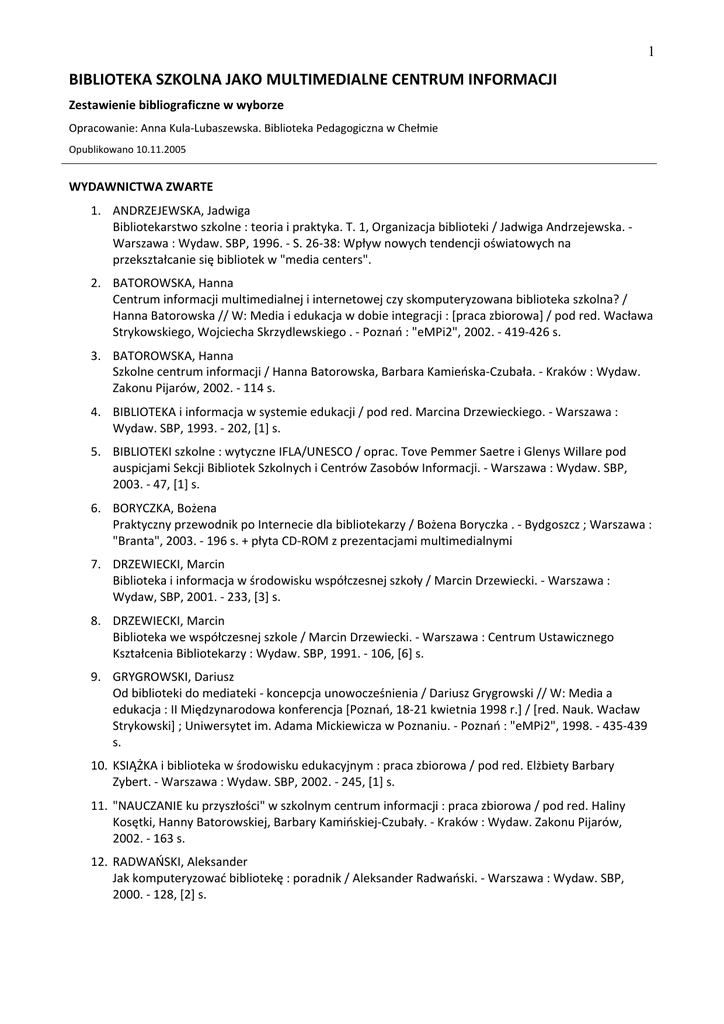 1

BIBLIOTEKA SZKOLNA JAKO MULTIMEDIALNE CENTRUM INFORMACJI

Zestawienie bibliograficzne w wyborze

Opracowanie: Anna Kula-Lubaszewska. Biblioteka Pedagogiczna w Chełmie

Opublikowano 10.11.2005

WYDAWNICTWA ZWARTE

1. ANDRZEJEWSKA, Jadwiga
Bibliotekarstwo szkolne : teoria i praktyka. T. 1, Organizacja biblioteki / Jadwiga Andrzejewska. - Warszawa : Wydaw. SBP, 1996. - S. 26-38: Wpływ nowych tendencji oświatowych na przekształcanie się bibliotek w "media centers".

2. BATOROWSKA, Hanna
Centrum informacji multimedialnej i internetowej czy skomputeryzowana biblioteka szkolna? / Hanna Batorowska // W: Media i edukacja w dobie integracji : [praca zbiorowa] / pod red. Wacława Strykowskiego, Wojciecha Skrzydlewskiego . - Poznań : "eMPi2", 2002. - 419-426 s.

3. BATOROWSKA, Hanna
Szkolne centrum informacji / Hanna Batorowska, Barbara Kamieńska-Czubała. - Kraków : Wydaw. Zakonu Pijarów, 2002. - 114 s.

4. BIBLIOTEKA i informacja w systemie edukacji / pod red. Marcina Drzewieckiego. - Warszawa : Wydaw. SBP, 1993. - 202, [1] s.

5. BIBLIOTEKI szkolne : wytyczne IFLA/UNESCO / oprac. Tove Pemmer Saetre i Glenys Willare pod auspicjami Sekcji Bibliotek Szkolnych i Centrów Zasobów Informacji. - Warszawa : Wydaw. SBP, 2003. - 47, [1] s.

6. BORYCZKA, Bożena
Praktyczny przewodnik po Internecie dla bibliotekarzy / Bożena Boryczka . - Bydgoszcz ; Warszawa : "Branta", 2003. - 196 s. + płyta CD-ROM z prezentacjami multimedialnymi

7. DRZEWIECKI, Marcin
Biblioteka i informacja w środowisku współczesnej szkoły / Marcin Drzewiecki. - Warszawa : Wydaw, SBP, 2001. - 233, [3] s.

8. DRZEWIECKI, Marcin
Biblioteka we współczesnej szkole / Marcin Drzewiecki. - Warszawa : Centrum Ustawicznego Kształcenia Bibliotekarzy : Wydaw. SBP, 1991. - 106, [6] s.

9. GRYGROWSKI, Dariusz
Od biblioteki do mediateki - koncepcja unowocześnienia / Dariusz Grygrowski // W: Media a edukacja : II Międzynarodowa konferencja [Poznań, 18-21 kwietnia 1998 r.] / [red. Nauk. Wacław Strykowski] ; Uniwersytet im. Adama Mickiewicza w Poznaniu. - Poznań : "eMPi2", 1998. - 435-439 s.

10. KSIĄŻKA i biblioteka w środowisku edukacyjnym : praca zbiorowa / pod red. Elżbiety Barbary Zybert. - Warszawa : Wydaw. SBP, 2002. - 245, [1] s.

11. "NAUCZANIE ku przyszłości" w szkolnym centrum informacji : praca zbiorowa / pod red. Haliny Kosętki, Hanny Batorowskiej, Barbary Kamińskiej-Czubały. - Kraków : Wydaw. Zakonu Pijarów, 2002. - 163 s.

12. RADWAŃSKI, Aleksander
Jak komputeryzować bibliotekę : poradnik / Aleksander Radwański. - Warszawa : Wydaw. SBP, 2000. - 128, [2] s.